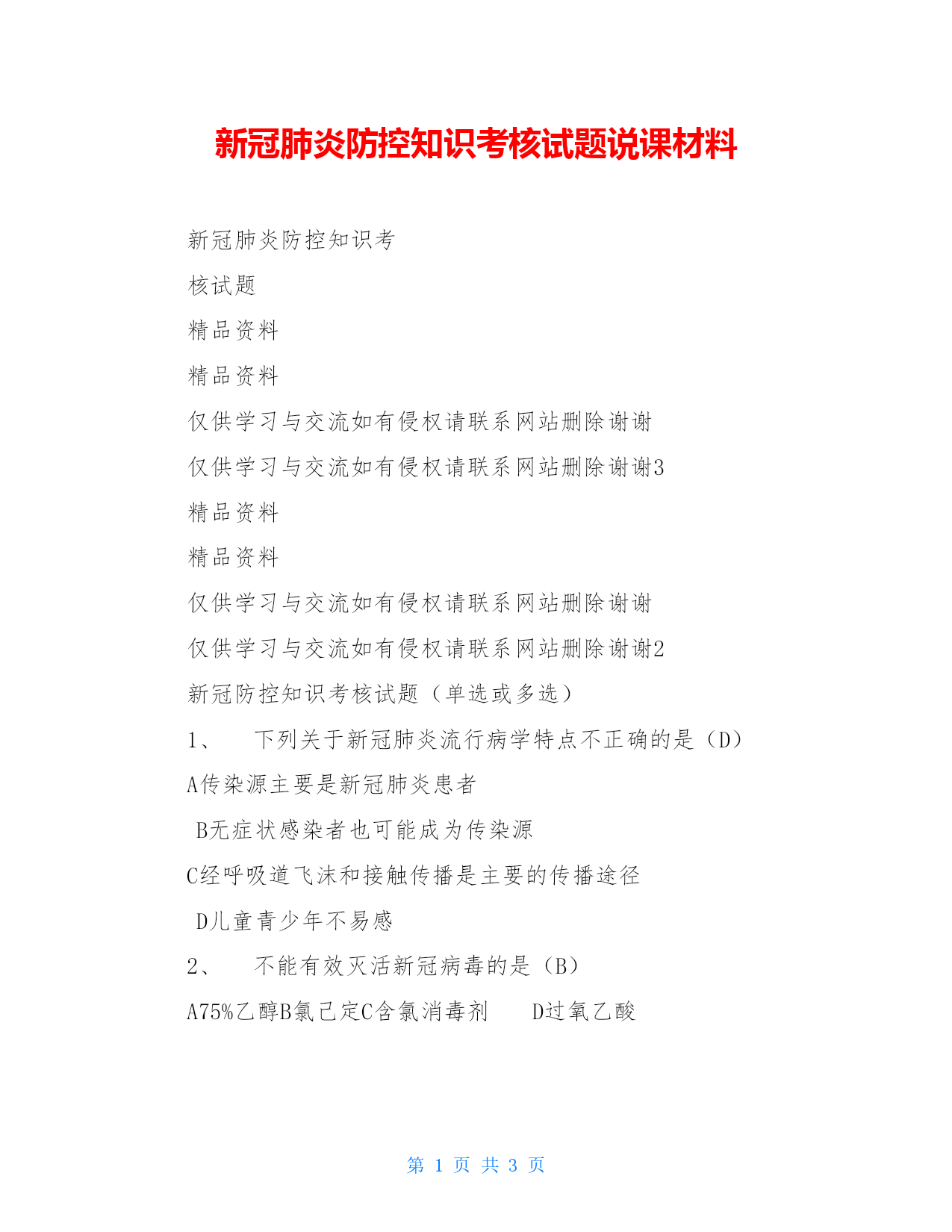 新冠肺炎防控知识考核试题说课材料

新冠肺炎防控知识考

核试题

精品资料

精品资料

仅供学习与交流如有侵权请联系网站删除谢谢

仅供学习与交流如有侵权请联系网站删除谢谢3

精品资料

精品资料

仅供学习与交流如有侵权请联系网站删除谢谢

仅供学习与交流如有侵权请联系网站删除谢谢2

新冠防控知识考核试题（单选或多选）

1、 下列关于新冠肺炎流行病学特点不正确的是（D）

A传染源主要是新冠肺炎患者

B无症状感染者也可能成为传染源

C经呼吸道飞沫和接触传播是主要的传播途径

D儿童青少年不易感

2、 不能有效灭活新冠病毒的是（B）

A75%乙醇B氯己定C含氯消毒剂 D过氧乙酸

第 1 页 共 3 页